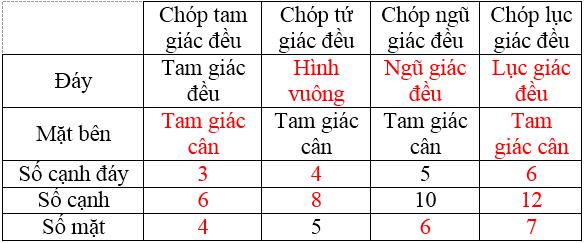 | | Chóp tam giác đều | Chóp tứ giác đều | Chóp ngũ giác đều | Chóp lục giác đều |
|---|---|---|---|---|
| Đáy | Tam giác đều | Hình vuông | Ngũ giác đều | Lục giác đều |
| Mặt bên | Tam giác cân | Tam giác cân | Tam giác cân | Tam giác cân |
| Số cạnh đáy | 3 | 4 | 5 | 6 |
| Số cạnh | 6 | 8 | 10 | 12 |
| Số mặt | 4 | 5 | 6 | 7 |